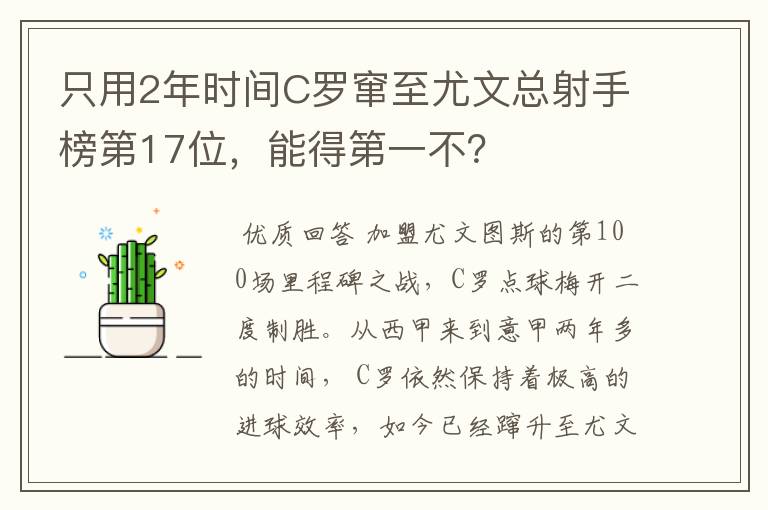 只用2年时间C罗窜至尤文总射手榜第17位，能得第一不？

优质回答 加盟尤文图斯的第100场里程碑之战，C罗点球梅开二度制胜。从西甲来到意甲两年多的时间，C罗依然保持着极高的进球效率，如今已经蹿升至尤文